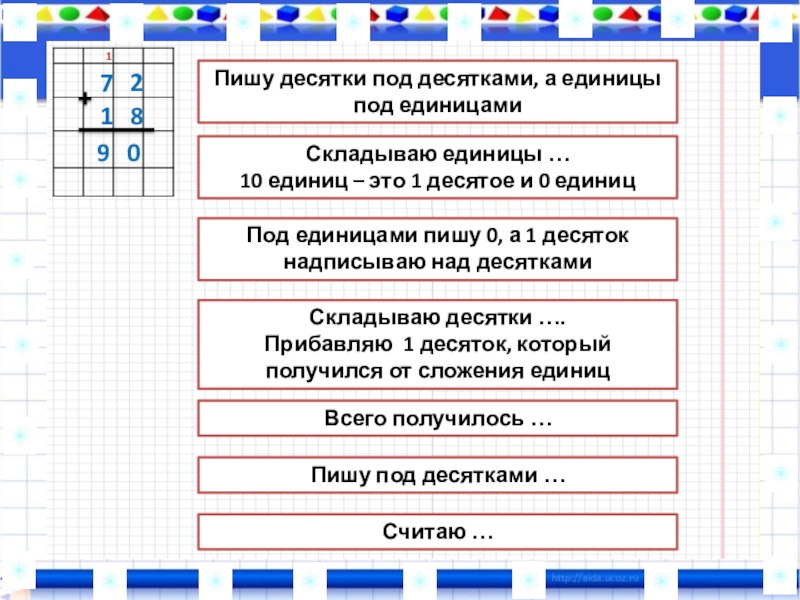 1
7 2
+
1 8
9 0

Пишу десятки под десятками, а единицы под единицами

Складываю единицы …
10 единиц – это 1 десятое и 0 единиц

Под единицами пишу 0, а 1 десяток надписываю над десятками

Складываю десятки ….
Прибавляю 1 десяток, который получился от сложения единиц

Всего получилось …

Пишу под десятками …

Считаю …

http://aida.ucoz.ru